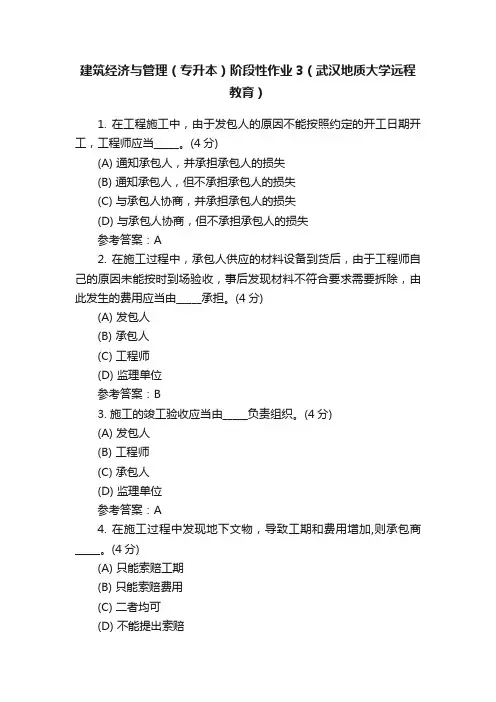 建筑经济与管理（专升本）阶段性作业 3（武汉地质大学远程教育）

1. 在工程施工中，由于发包人的原因不能按照约定的开工日期开工，工程师应当_____。(4 分)

(A) 通知承包人，并承担承包人的损失

(B) 通知承包人，但不承担承包人的损失

(C) 与承包人协商，并承担承包人的损失

(D) 与承包人协商，但不承担承包人的损失

参考答案：A

2. 在施工过程中，承包人供应的材料设备到货后，由于工程师自己的原因未能按时到场验收，事后发现材料不符合要求需要拆除，由此发生的费用应当由_____承担。(4 分)

(A) 发包人

(B) 承包人

(C) 工程师

(D) 监理单位

参考答案：B

3. 施工的竣工验收应当由_____负责组织。(4 分)

(A) 发包人

(B) 工程师

(C) 承包人

(D) 监理单位

参考答案：A

4. 在施工过程中发现地下文物，导致工期和费用增加,则承包商_____。(4 分)

(A) 只能索赔工期

(B) 只能索赔费用

(C) 二者均可

(D) 不能提出索赔